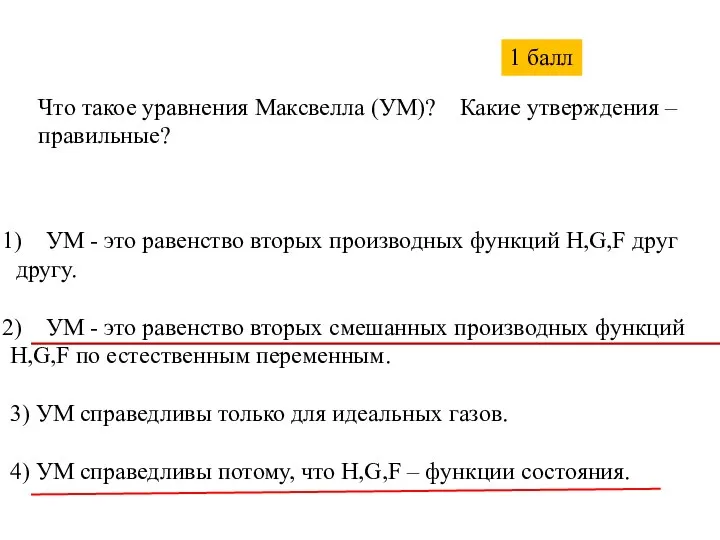 1 балл

Что такое уравнения Максвелла (УМ)? Какие утверждения – правильные?

1) УМ - это равенство вторых производных функций H,G,F друг другу.

2) УМ - это равенство вторых смешанных производных функций H,G,F по естественным переменным.

3) УМ справедливы только для идеальных газов.

4) УМ справедливы потому, что H,G,F – функции состояния.